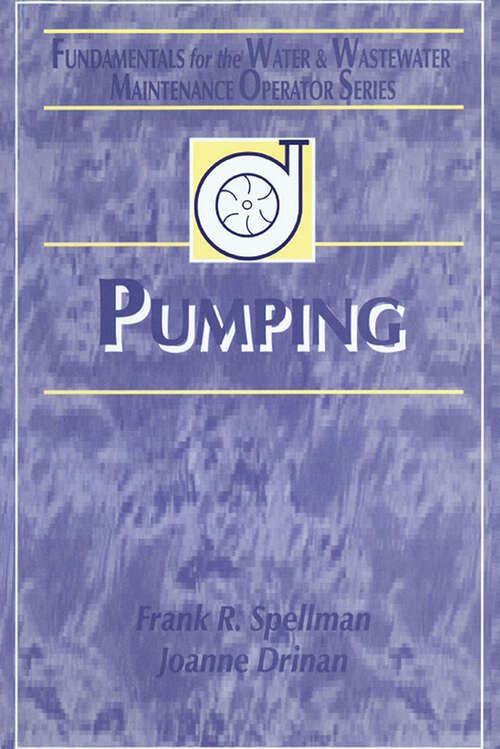 FUNDAMENTALS for the WATER & WASTEWATER MAINTENANCE OPERATOR SERIES

PUMPING

Frank R. Spellman
Joanne Drinan